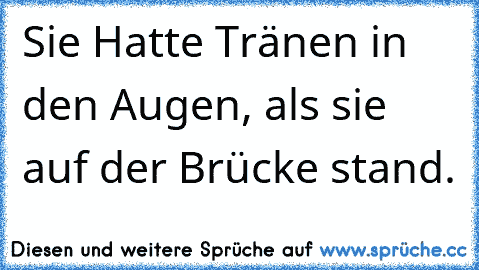 Sie Hatte Tränen in den Augen, als sie auf der Brücke stand.

Diesen und weitere Sprüche auf www.sprüche.cc